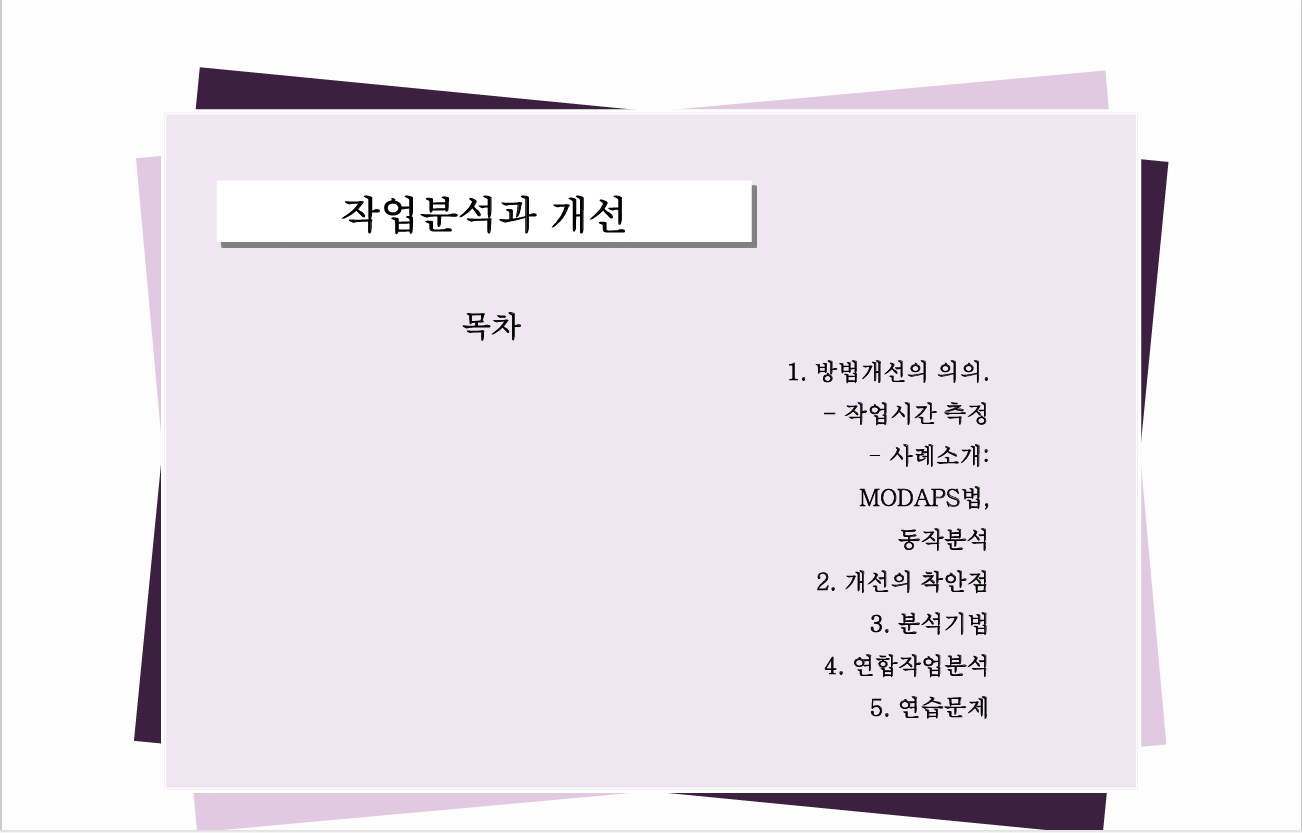 작업분석과 개선

목차

1. 방법개선의 의의.
- 작업시간 측정
- 사례소개:
MODAPS법,
동작분석
2. 개선의 착안점
3. 분석기법
4. 연합작업분석
5. 연습문제